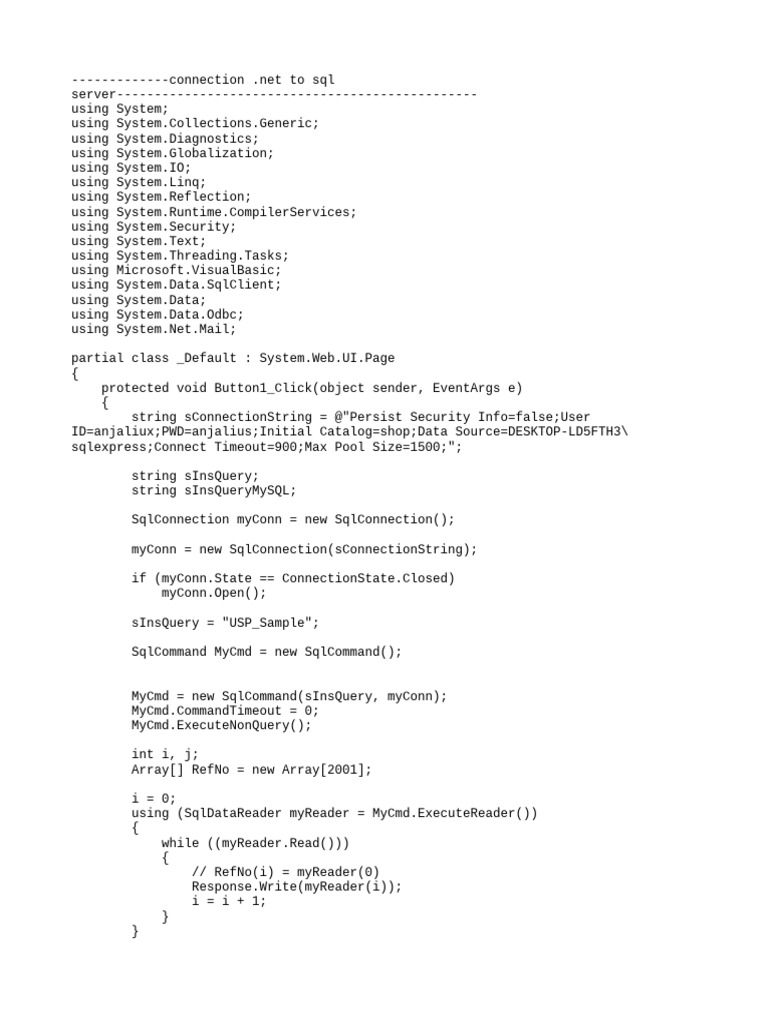 -------------connection .net to sql server------------------------------------------------
using System;
using System.Collections.Generic;
using System.Diagnostics;
using System.Globalization;
using System.IO;
using System.Linq;
using System.Reflection;
using System.Runtime.CompilerServices;
using System.Security;
using System.Text;
using System.Threading.Tasks;
using Microsoft.VisualBasic;
using System.Data.SqlClient;
using System.Data;
using System.Data.Odbc;
using System.Net.Mail;

partial class _Default : System.Web.UI.Page
{
    protected void Button1_Click(object sender, EventArgs e)
    {
        string sConnectionString = @"Persist Security Info=false;User ID=anjalius;PWD=anjalius;Initial Catalog=shop;Data Source=DESKTOP-LD5FTH3\sqlexpress;Connect Timeout=900;Max Pool Size=1500;";

        string sInsQuery;
        string sInsQueryMySQL;

        SqlConnection myConn = new SqlConnection();

        myConn = new SqlConnection(sConnectionString);

        if (myConn.State == ConnectionState.Closed)
            myConn.Open();

        sInsQuery = "USP_Sample";

        SqlCommand MyCmd = new SqlCommand();


        MyCmd = new SqlCommand(sInsQuery, myConn);
        MyCmd.CommandTimeout = 0;
        MyCmd.ExecuteNonQuery();

        int i, j;
        Array[] RefNo = new Array[2001];

        i = 0;
        using (SqlDataReader myReader = MyCmd.ExecuteReader())
        {
            while ((myReader.Read()))
            {
                // RefNo(i) = myReader(0)
                Response.Write(myReader(i));
                i = i + 1;
            }
        }